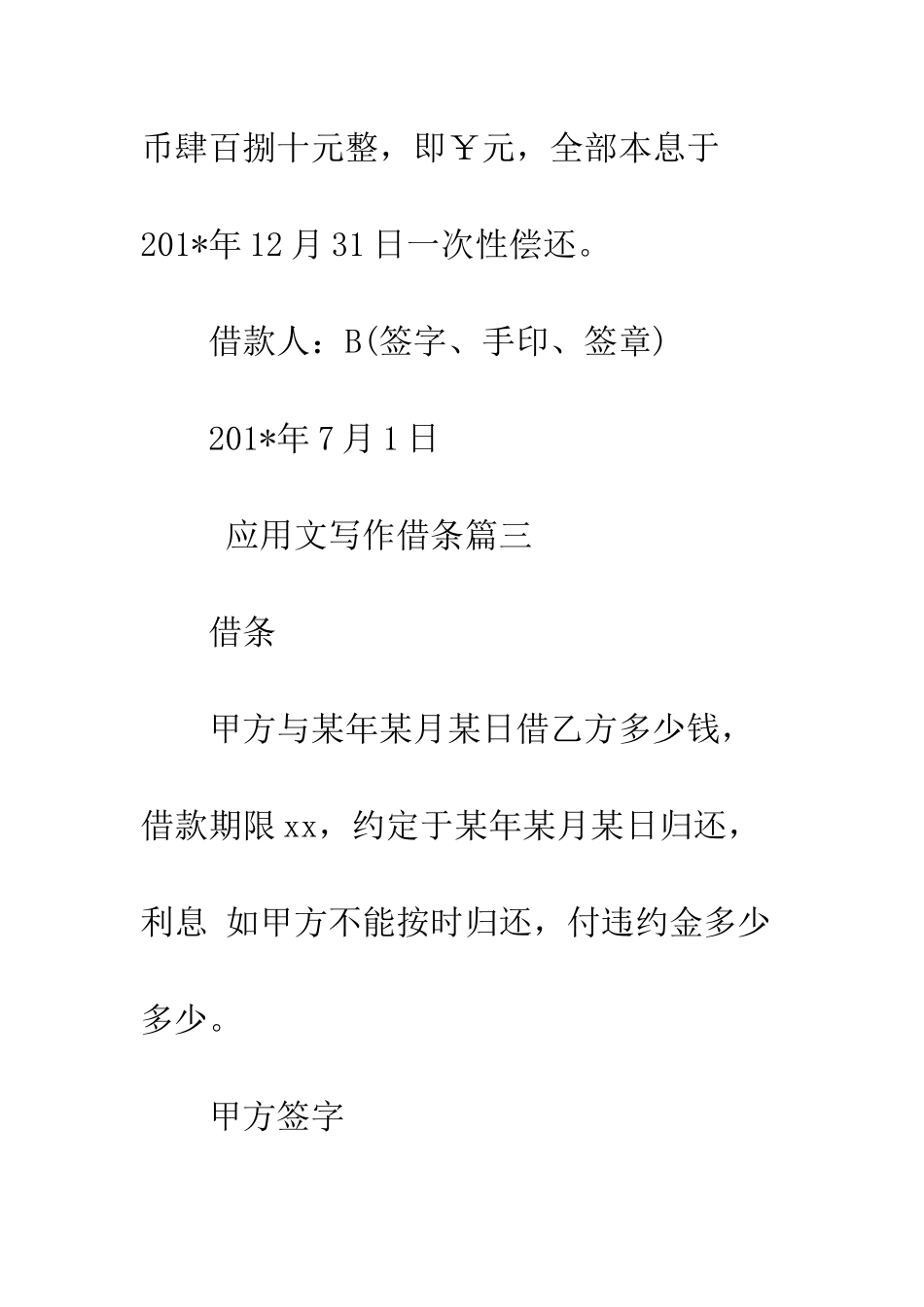 币肆百捌十元整，即￥元，全部本息于201*年12月31日一次性偿还。

借款人：B(签字、手印、签章)

201*年7月1日

应用文写作借条篇三

借条

甲方与某年某月某日借乙方多少钱，借款期限xx，约定于某年某月某日归还，利息 如甲方不能按时归还，付违约金多少多少。

甲方签字